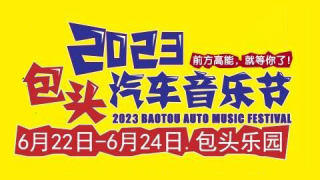 2023

前方高能，就等你了！

包头 汽车音乐节

2023 BAOTOU AUTO MUSIC FESTIVAL

6月22日-6月24日. 包头乐园